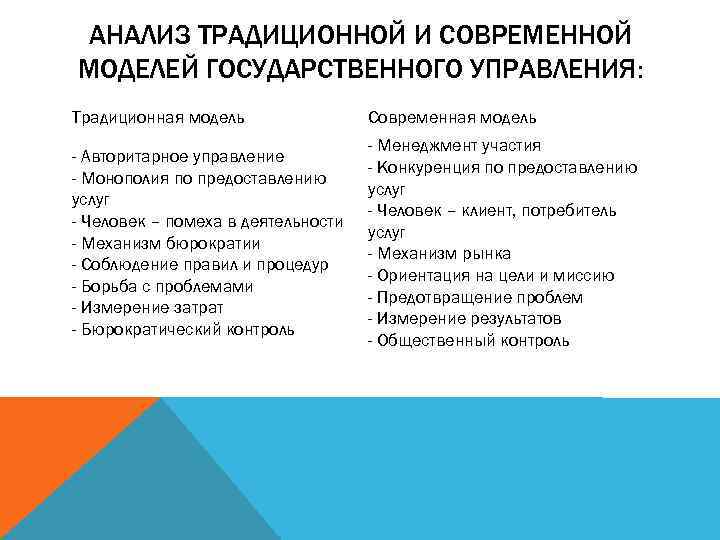 АНАЛИЗ ТРАДИЦИОННОЙ И СОВРЕМЕННОЙ МОДЕЛЕЙ ГОСУДАРСТВЕННОГО УПРАВЛЕНИЯ:

Традиционная модель

- Авторитарное управление
- Монополия по предоставлению услуг
- Человек – помеха в деятельности
- Механизм бюрократии
- Соблюдение правил и процедур
- Борьба с проблемами
- Измерение затрат
- Бюрократический контроль

Современная модель

- Менеджмент участия
- Конкуренция по предоставлению услуг
- Человек – клиент, потребитель услуг
- Механизм рынка
- Ориентация на цели и миссию
- Предотвращение проблем
- Измерение результатов
- Общественный контроль